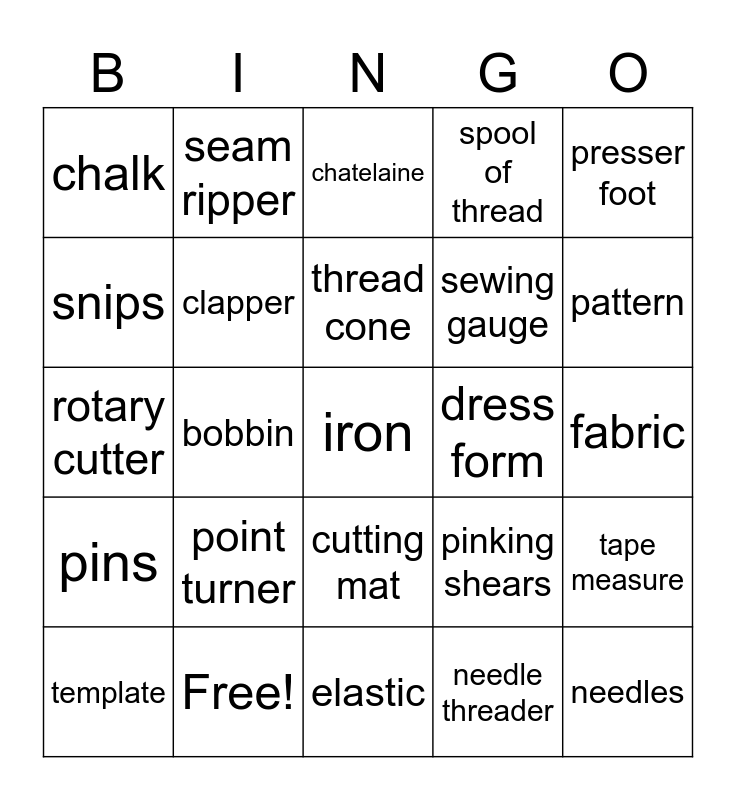 | B | I | N | G | O |
|---|---|---|---|---|
| chalk | seam ripper | chatelaine | spool of thread | presser foot |
| snips | clapper | thread cone | sewing gauge | pattern |
| rotary cutter | bobbin | iron | dress form | fabric |
| pins | point turner | cutting mat | pinking shears | tape measure |
| template | Free! | elastic | needle threader | needles |